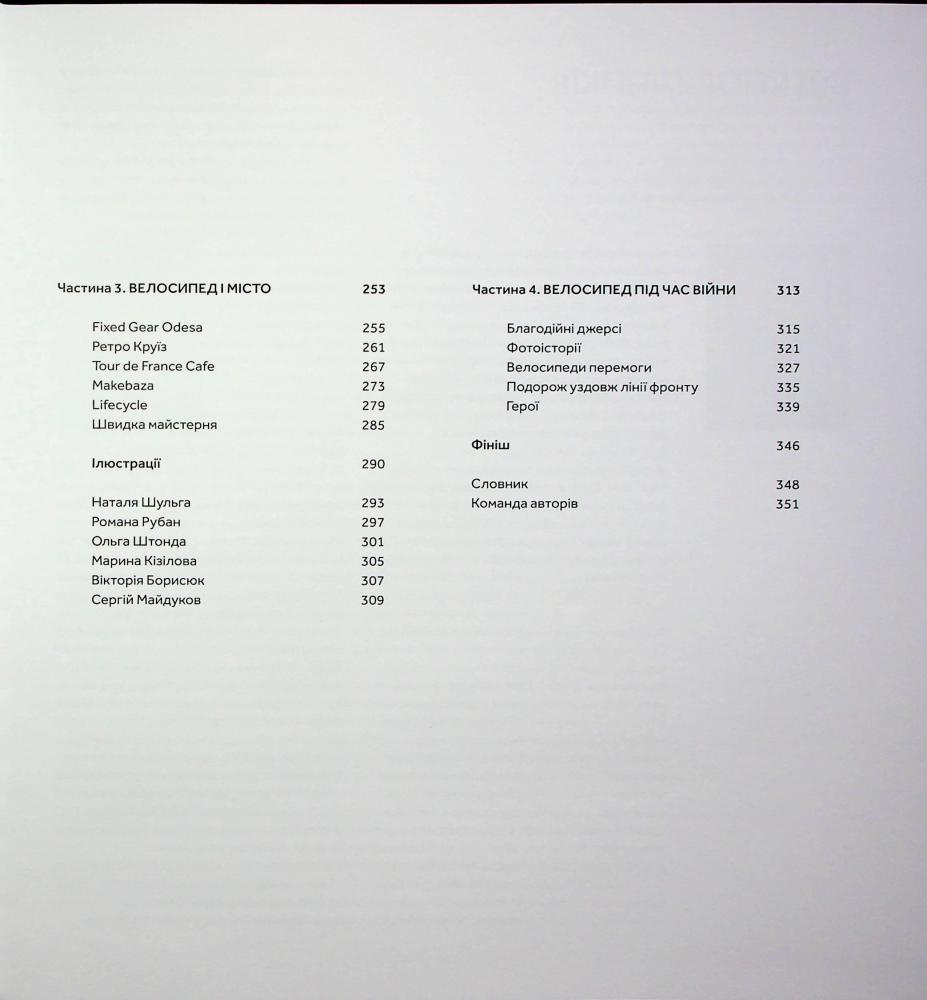 Частина 3. ВЕЛОСИПЕД І МІСТО 253

Fixed Gear Odesa 255
Ретро Круїз 261
Tour de France Cafe 267
Makebaza 273
Lifecycle 279
Швидка майстерня 285

Ілюстрації 290

Наталя Шульга 293
Романа Рубан 297
Ольга Штонда 301
Марина Кізілова 305
Вікторія Борисюк 307
Сергій Майдуков 309

Частина 4. ВЕЛОСИПЕД ПІД ЧАС ВІЙНИ 313

Благодійні джерсі 315
Фотоісторії 321
Велосипеди перемоги 327
Подорож уздовж лінії фронту 335
Герої 339

Фініш 346

Словник 348
Команда авторів 351